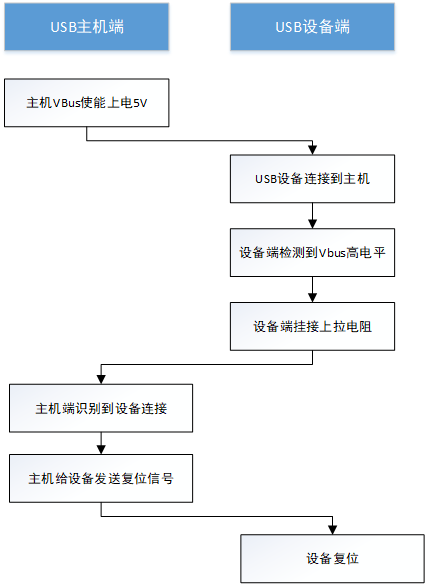 USB主机端

USB设备端

主机VBus使能上电5V

USB设备连接到主机

设备端检测到Vbus高电平

设备端挂接上拉电阻

主机端识别到设备连接

主机给设备发送复位信号

设备复位